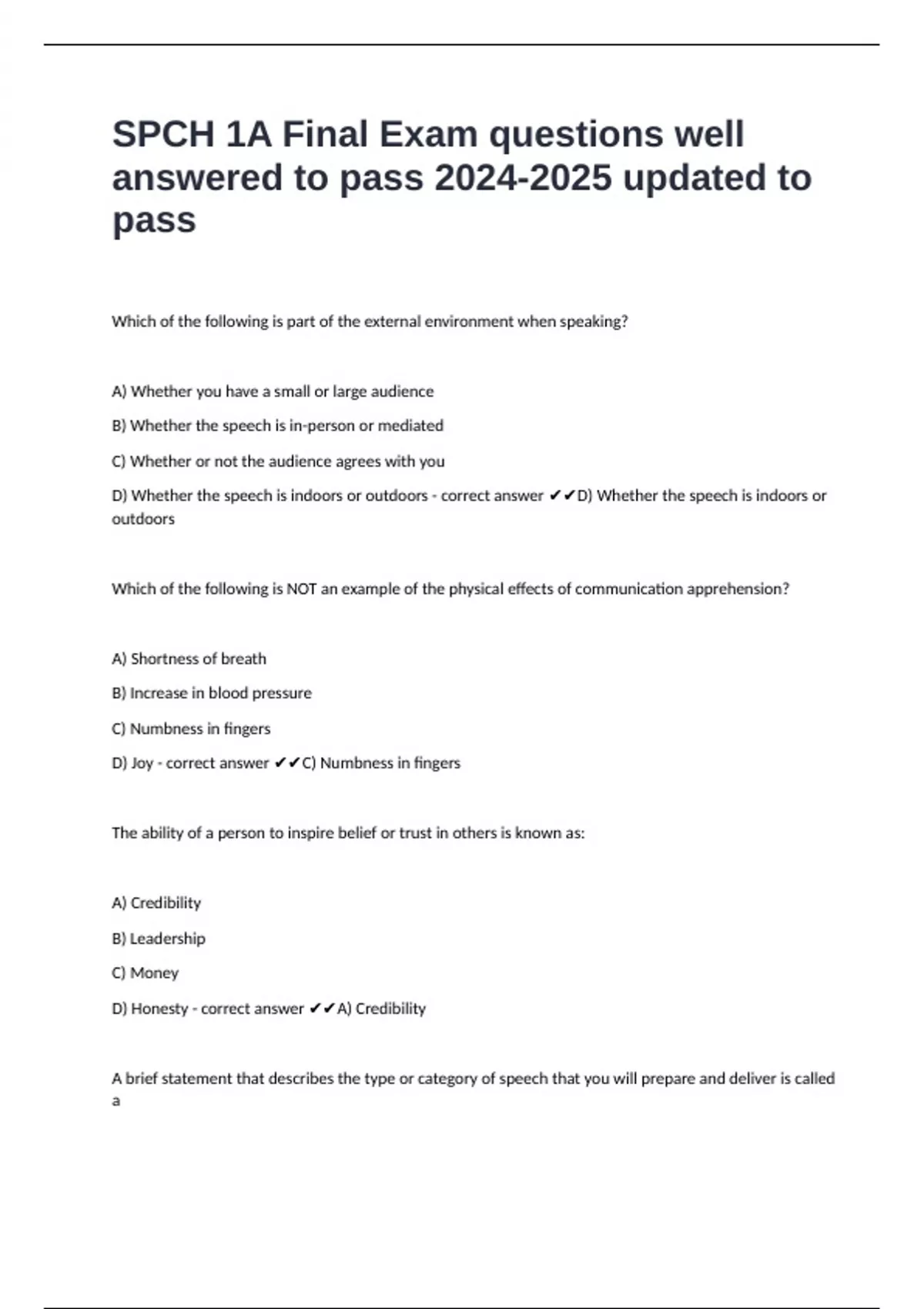 SPCH 1A Final Exam questions well answered to pass 2024-2025 updated to pass

Which of the following is part of the external environment when speaking?

A) Whether you have a small or large audience

B) Whether the speech is in-person or mediated

C) Whether or not the audience agrees with you

D) Whether the speech is indoors or outdoors - correct answer ✔✔D) Whether the speech is indoors or outdoors

Which of the following is NOT an example of the physical effects of communication apprehension?

A) Shortness of breath

B) Increase in blood pressure

C) Numbness in fingers

D) Joy - correct answer ✔✔C) Numbness in fingers

The ability of a person to inspire belief or trust in others is known as:

A) Credibility

B) Leadership

C) Money

D) Honesty - correct answer ✔✔A) Credibility

A brief statement that describes the type or category of speech that you will prepare and deliver is called a